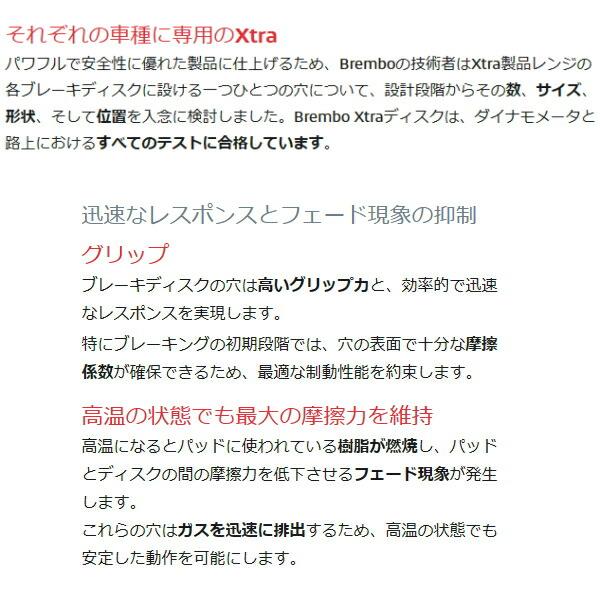 それぞれの車種に専用のXtra

パワフルで安全性に優れた製品に仕上げるため、Bremboの技術者はXtra製品レンジの各ブレーキディスクに設ける一つひとつの穴について、設計段階からその数、サイズ、形状、そして位置を入念に検討しました。Brembo Xtraディスクは、ダイナモメータと路上におけるすべてのテストに合格しています。

迅速なレスポンスとフェード現象の抑制

グリップ

ブレーキディスクの穴は高いグリップ力と、効率的で迅速なレスポンスを実現します。

特にブレーキングの初期段階では、穴の表面で十分な摩擦係数が確保できるため、最適な制動性能を約束します。

高温の状態でも最大の摩擦力を維持

高温になるとパッドに使われている樹脂が燃焼し、パッドとディスクの間の摩擦力を低下させるフェード現象が発生します。

これらの穴はガスを迅速に排出するため、高温の状態でも安定した動作を可能にします。